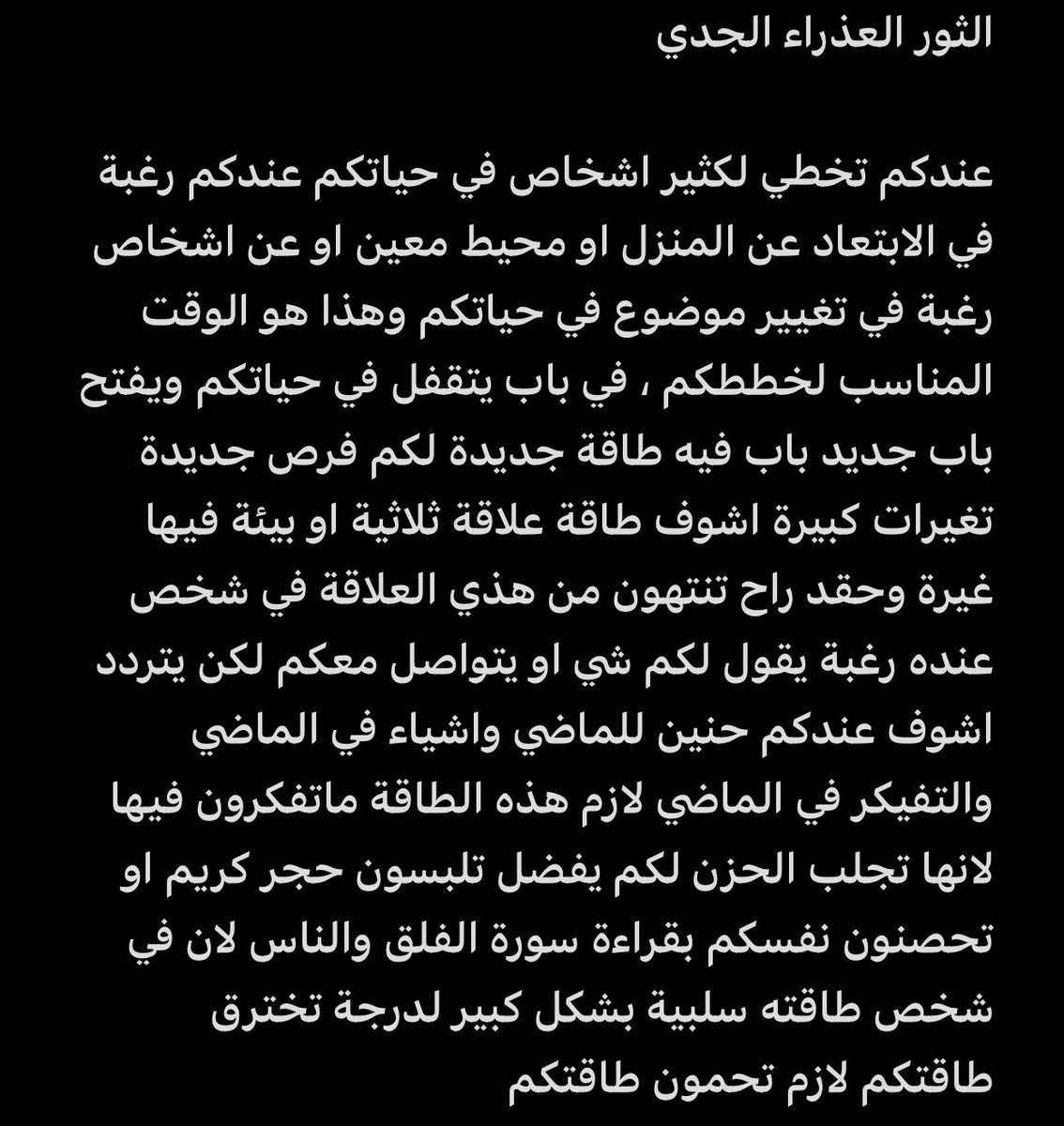 الثور العذراء الجدي

عندكم تخطي لكثير اشخاص في حياتكم عندكم رغبة في الابتعاد عن المنزل او محيط معين او عن اشخاص رغبة في تغيير موضوع في حياتكم وهذا هو الوقت المناسب لخططكم ، في باب يتقفل في حياتكم ويفتح باب جديد باب فيه طاقة جديدة لكم فرص جديدة تغيرات كبيرة اشوف طاقة علاقة ثلاثية او بيئة فيها غيرة وحقد راح تنتهون من هذي العلاقة في شخص عنده رغبة يقول لكم شي او يتواصل معكم لكن يتردد اشوف عندكم حنين للماضي واشياء في الماضي والتفيكر في الماضي لازم هذه الطاقة ماتفكرون فيها لانها تجلب الحزن لكم يفضل تلبسون حجر كريم او تحصنون نفسكم بقراءة سورة الفلق والناس لان في شخص طاقته سلبية بشكل كبير لدرجة تخترق طاقتكم لازم تحمون طاقتكم